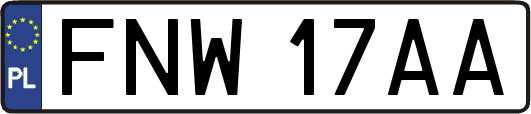 PL
FNW 17AA